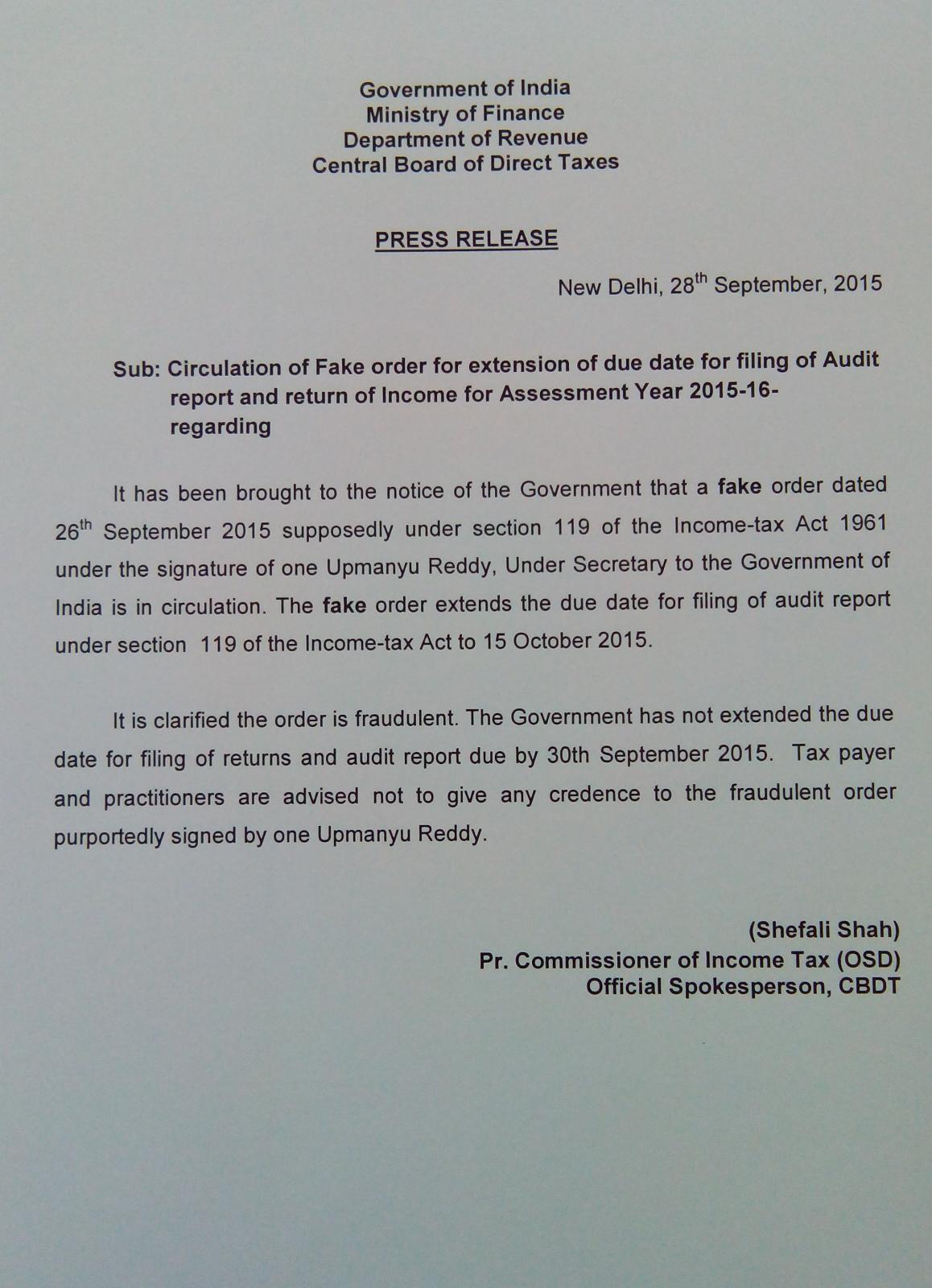 Government of India
Ministry of Finance
Department of Revenue
Central Board of Direct Taxes

PRESS RELEASE

New Delhi, 28$^{th}$ September, 2015

Sub: Circulation of Fake order for extension of due date for filing of Audit report and return of Income for Assessment Year 2015-16- regarding

It has been brought to the notice of the Government that a fake order dated 26$^{th}$ September 2015 supposedly under section 119 of the Income-tax Act 1961 under the signature of one Upmanyu Reddy, Under Secretary to the Government of India is in circulation. The fake order extends the due date for filing of audit report under section 119 of the Income-tax Act to 15 October 2015.

It is clarified the order is fraudulent. The Government has not extended the due date for filing of returns and audit report due by 30th September 2015. Tax payer and practitioners are advised not to give any credence to the fraudulent order purportedly signed by one Upmanyu Reddy.

(Shefali Shah)
Pr. Commissioner of Income Tax (OSD)
Official Spokesperson, CBDT